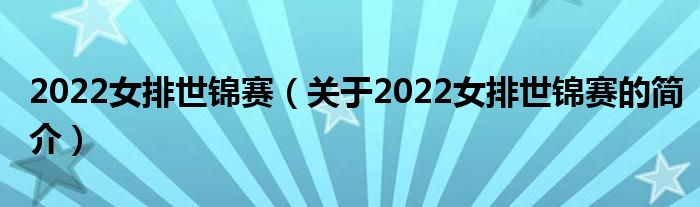 2022女排世锦赛（关于2022女排世锦赛的简介）